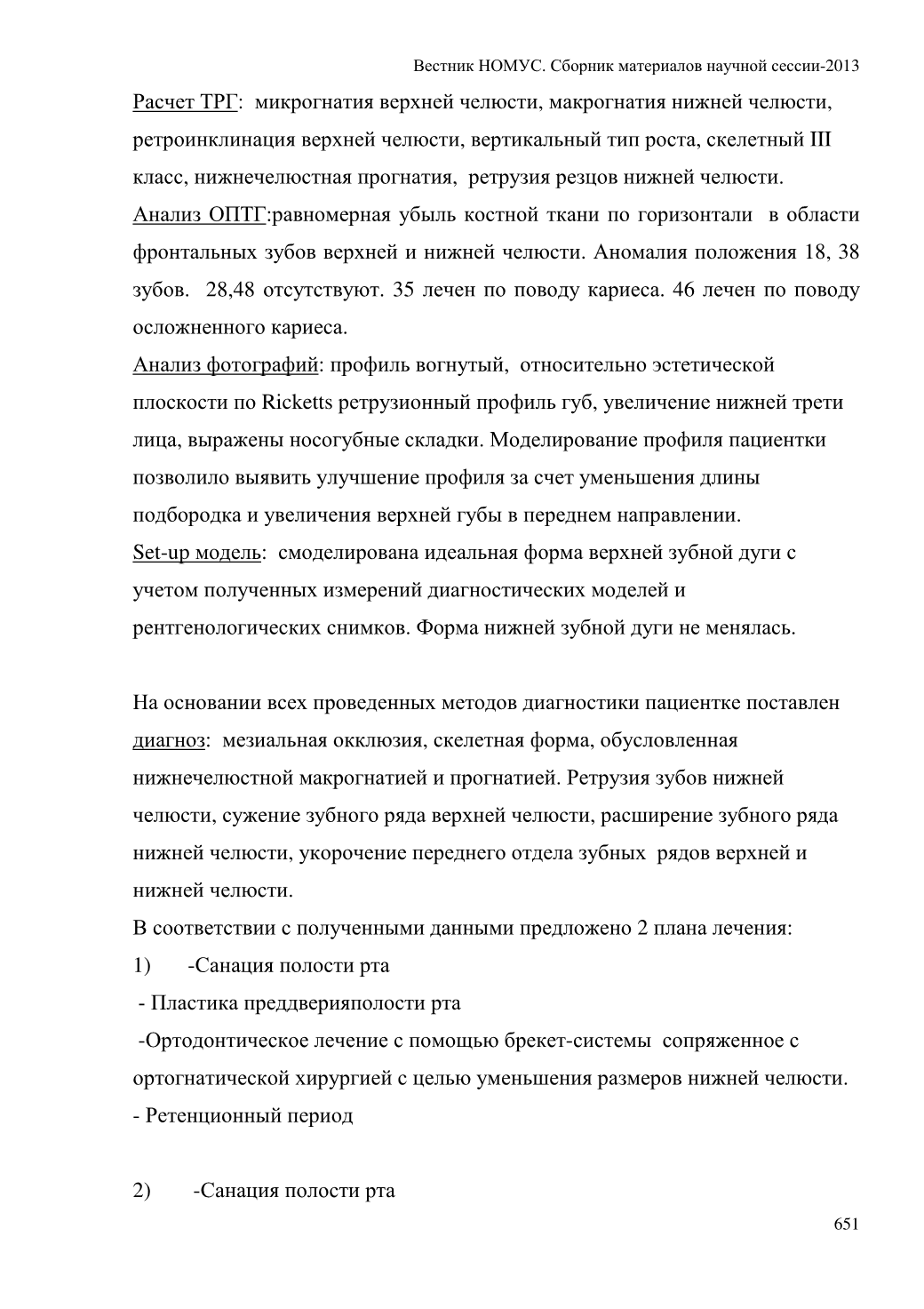 Вестник НОМУС. Сборник материалов научной сессии-2013

Расчет ТРГ: микрогнатия верхней челюсти, макрогнатия нижней челюсти, ретроинклинация верхней челюсти, вертикальный тип роста, скелетный III класс, нижнечелюстная прогнатия, ретрузия резцов нижней челюсти.

Анализ ОПТГ:равномерная убыль костной ткани по горизонтали в области фронтальных зубов верхней и нижней челюсти. Аномалия положения 18, 38 зубов. 28,48 отсутствуют. 35 лечен по поводу кариеса. 46 лечен по поводу осложненного кариеса.

Анализ фотографий: профиль вогнутый, относительно эстетической плоскости по Ricketts ретрузионный профиль губ, увеличение нижней трети лица, выражены носогубные складки. Моделирование профиля пациентки позволило выявить улучшение профиля за счет уменьшения длины подбородка и увеличения верхней губы в переднем направлении.

Set-up модель: смоделирована идеальная форма верхней зубной дуги с учетом полученных измерений диагностических моделей и рентгенологических снимков. Форма нижней зубной дуги не менялась.

На основании всех проведенных методов диагностики пациентке поставлен диагноз: мезиальная окклюзия, скелетная форма, обусловленная нижнечелюстной макрогнатией и прогнатией. Ретрузия зубов нижней челюсти, сужение зубного ряда верхней челюсти, расширение зубного ряда нижней челюсти, укорочение переднего отдела зубных рядов верхней и нижней челюсти.

В соответствии с полученными данными предложено 2 плана лечения:

1) -Санация полости рта

- Пластика преддверияполости рта

-Ортодонтическое лечение с помощью брекет-системы сопряженное с ортогнатической хирургией с целью уменьшения размеров нижней челюсти.

- Ретенционный период

2) -Санация полости рта

651